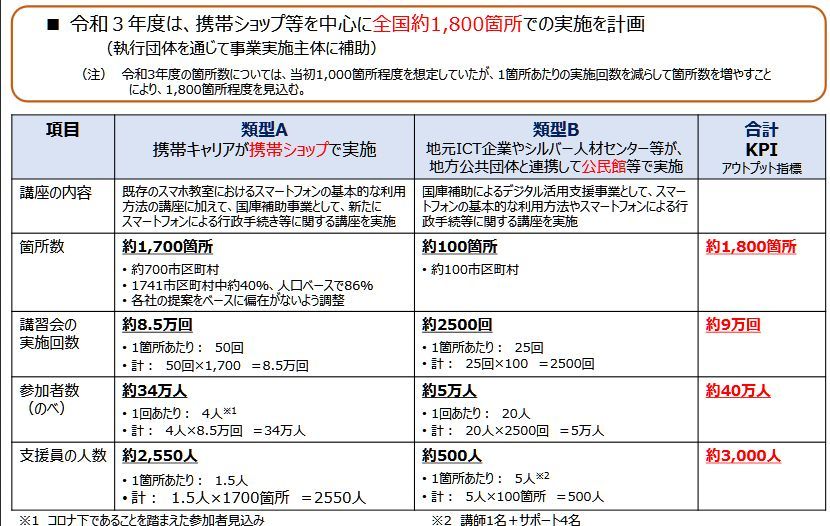 ■ 令和３年度は、携帯ショップ等を中心に全国約1,800箇所での実施を計画
（執行団体を通じて事業実施主体に補助）

（注）　令和3年度の箇所数については、当初1,000箇所程度を想定していたが、1箇所あたりの実施回数を減らして箇所数を増やすことにより、1,800箇所程度を見込む。

| 項目 | 類型A 携帯キャリアが携帯ショップで実施 | 類型B 地元ICT企業やシルバー人材センター等が、地方公共団体と連携して公民館等で実施 | 合計 KPI アウトプット指標 |
|---|---|---|---|
| 講座の内容 | 既存のスマホ教室におけるスマートフォンの基本的な利用方法の講座に加えて、国庫補助事業として、新たにスマートフォンによる行政手続き等に関する講座を実施 | 国庫補助によるデジタル活用支援事業として、スマートフォンの基本的な利用方法やスマートフォンによる行政手続等に関する講座を実施 | |
| 箇所数 | 約1,700箇所 ・約700市区町村 ・1741市区町村中約40%、人口ベースで86% ・各社の提案をベースに偏在がないよう調整 | 約100箇所 ・約100市区町村 | 約1,800箇所 |
| 講習会の実施回数 | 約8.5万回 ・1箇所あたり： 50回 ・計： 50回×1,700 ＝8.5万回 | 約2500回 ・1箇所あたり： 25回 ・計： 25回×100 ＝2500回 | 約9万回 |
| 参加者数（のべ） | 約34万人 ・1回あたり： 4人※1 ・計： 4人×8.5万回 ＝34万人 | 約5万人 ・1回あたり： 20人 ・計： 20人×2500回 ＝5万人 | 約40万人 |
| 支援員の人数 | 約2,550人 ・1箇所あたり： 1.5人 ・計： 1.5人×1700箇所 ＝2550人 | 約500人 ・1箇所あたり： 5人※2 ・計： 5人×100箇所 ＝500人 | 約3,000人 |

※1 コロナ下であることを踏まえた参加者見込み
※2 講師1名＋サポート4名